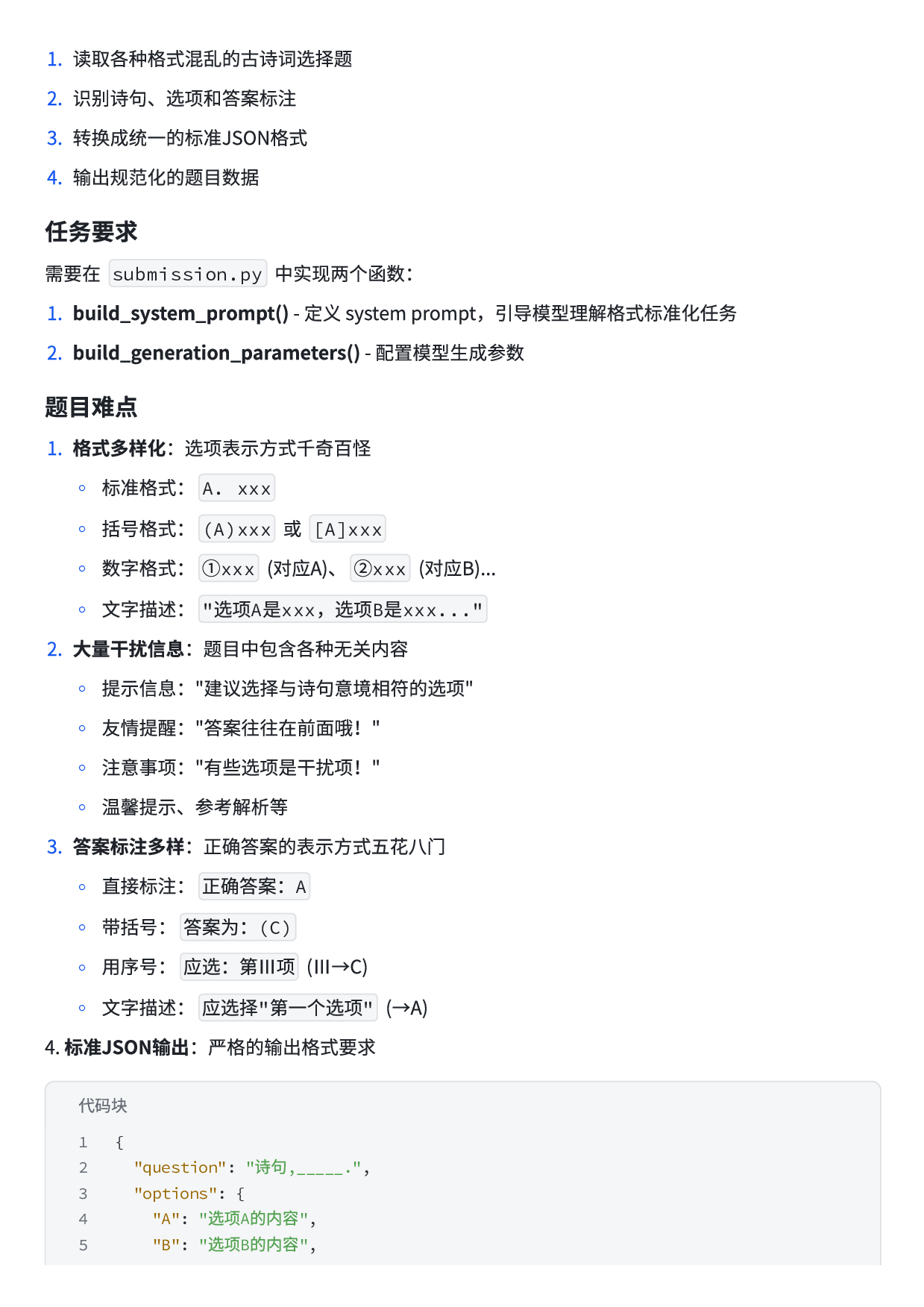 1. 读取各种格式混乱的古诗词选择题
2. 识别诗句、选项和答案标注
3. 转换成统一的标准JSON格式
4. 输出规范化的题目数据

任务要求

需要在 submission.py 中实现两个函数：

1. build_system_prompt() - 定义 system prompt，引导模型理解格式标准化任务
2. build_generation_parameters() - 配置模型生成参数

题目难点

1. 格式多样化：选项表示方式千奇百怪
 ◦ 标准格式： A. xxx
 ◦ 括号格式： (A)xxx 或 [A]xxx
 ◦ 数字格式： ①xxx (对应A)、 ②xxx (对应B)...
 ◦ 文字描述： "选项A是xxx，选项B是xxx..."
2. 大量干扰信息：题目中包含各种无关内容
 ◦ 提示信息："建议选择与诗句意境相符的选项"
 ◦ 友情提醒："答案往往在前面哦！"
 ◦ 注意事项："有些选项是干扰项！"
 ◦ 温馨提示、参考解析等
3. 答案标注多样：正确答案的表示方式五花八门
 ◦ 直接标注： 正确答案：A
 ◦ 带括号： 答案为：(C)
 ◦ 用序号： 应选：第III项 (III→C)
 ◦ 文字描述： 应选择"第一个选项" (→A)
4. 标准JSON输出：严格的输出格式要求

代码块
1 {
2 "question": "诗句,_____.",
3 "options": {
4 "A": "选项A的内容",
5 "B": "选项B的内容",